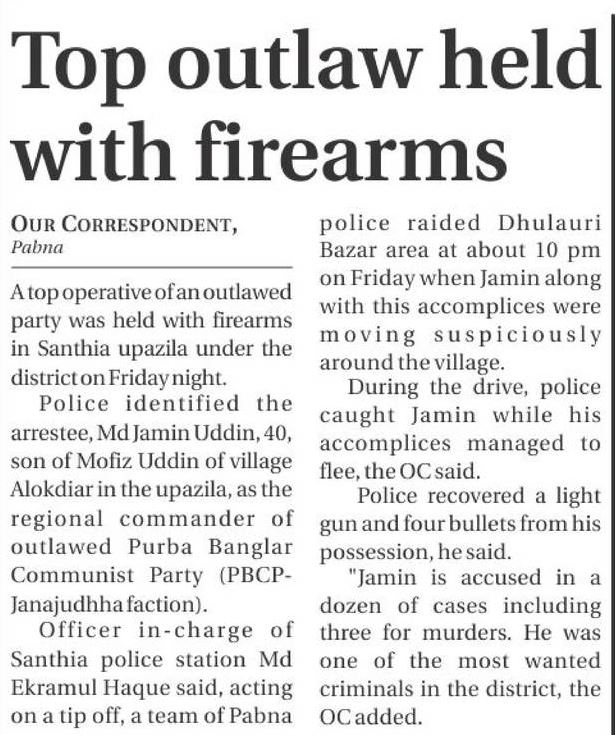 Top outlaw held with firearms

OUR CORRESPONDENT, Pabna

A top operative of an outlawed party was held with firearms in Santhia upazila under the district on Friday night.

Police identified the arrestee, Md Jamin Uddin, 40, son of Mofiz Uddin of village Alokdiar in the upazila, as the regional commander of outlawed Purba Banglar Communist Party (PBCP-Janajudhha faction).

Officer in-charge of Santhia police station Md Ekramul Haque said, acting on a tip off, a team of Pabna police raided Dhulauri Bazar area at about 10 pm on Friday when Jamin along with this accomplices were moving suspiciously around the village.

During the drive, police caught Jamin while his accomplices managed to flee, the OC said.

Police recovered a light gun and four bullets from his possession, he said.

"Jamin is accused in a dozen of cases including three for murders. He was one of the most wanted criminals in the district, the OC added.